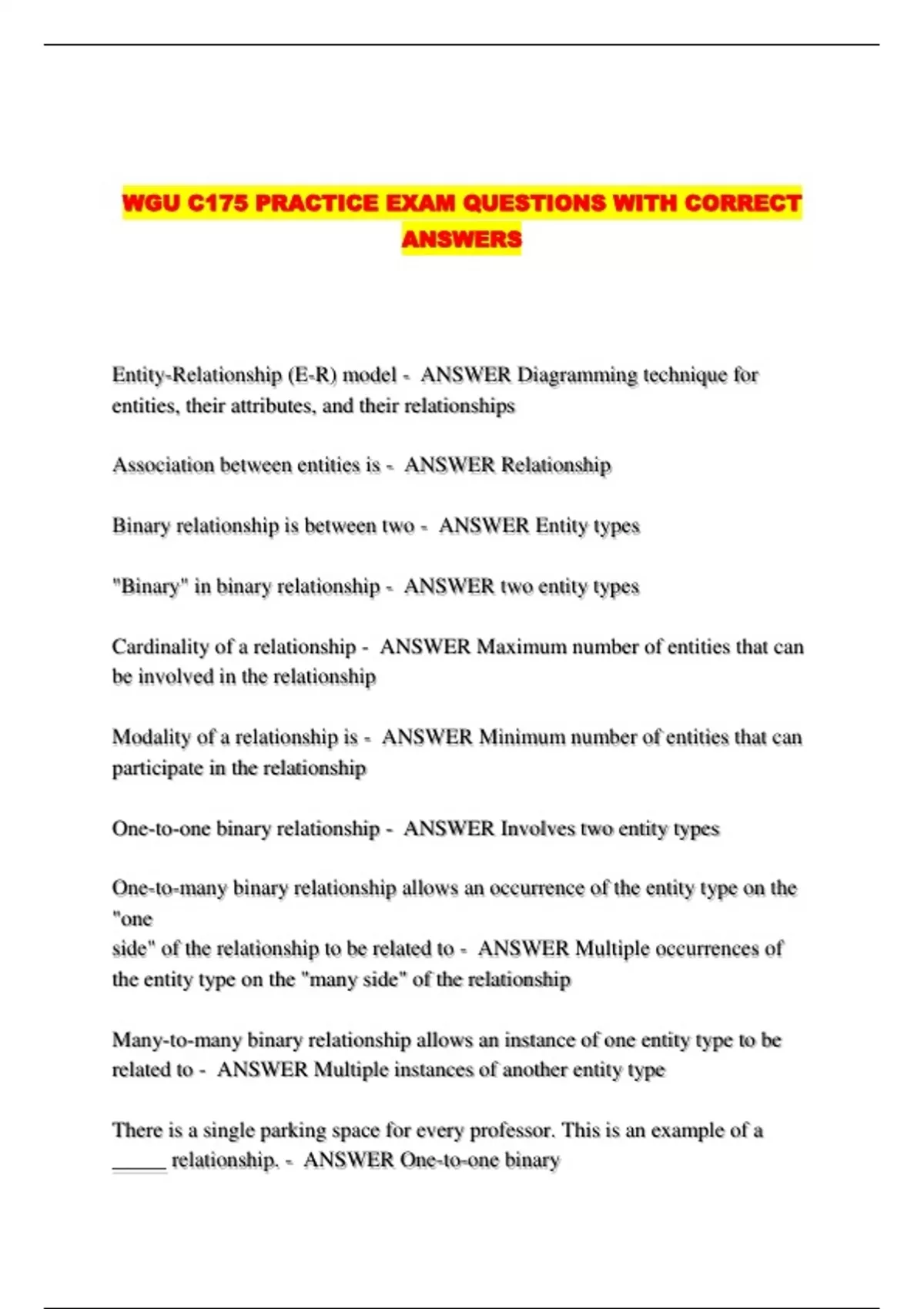 WGU C175 PRACTICE EXAM QUESTIONS WITH CORRECT ANSWERS

Entity-Relationship (E-R) model - ANSWER Diagramming technique for entities, their attributes, and their relationships

Association between entities is - ANSWER Relationship

Binary relationship is between two - ANSWER Entity types

"Binary" in binary relationship - ANSWER two entity types

Cardinality of a relationship - ANSWER Maximum number of entities that can be involved in the relationship

Modality of a relationship is - ANSWER Minimum number of entities that can participate in the relationship

One-to-one binary relationship - ANSWER Involves two entity types

One-to-many binary relationship allows an occurrence of the entity type on the "one
side" of the relationship to be related to - ANSWER Multiple occurrences of the entity type on the "many side" of the relationship

Many-to-many binary relationship allows an instance of one entity type to be related to - ANSWER Multiple instances of another entity type

There is a single parking space for every professor. This is an example of a _____ relationship. - ANSWER One-to-one binary